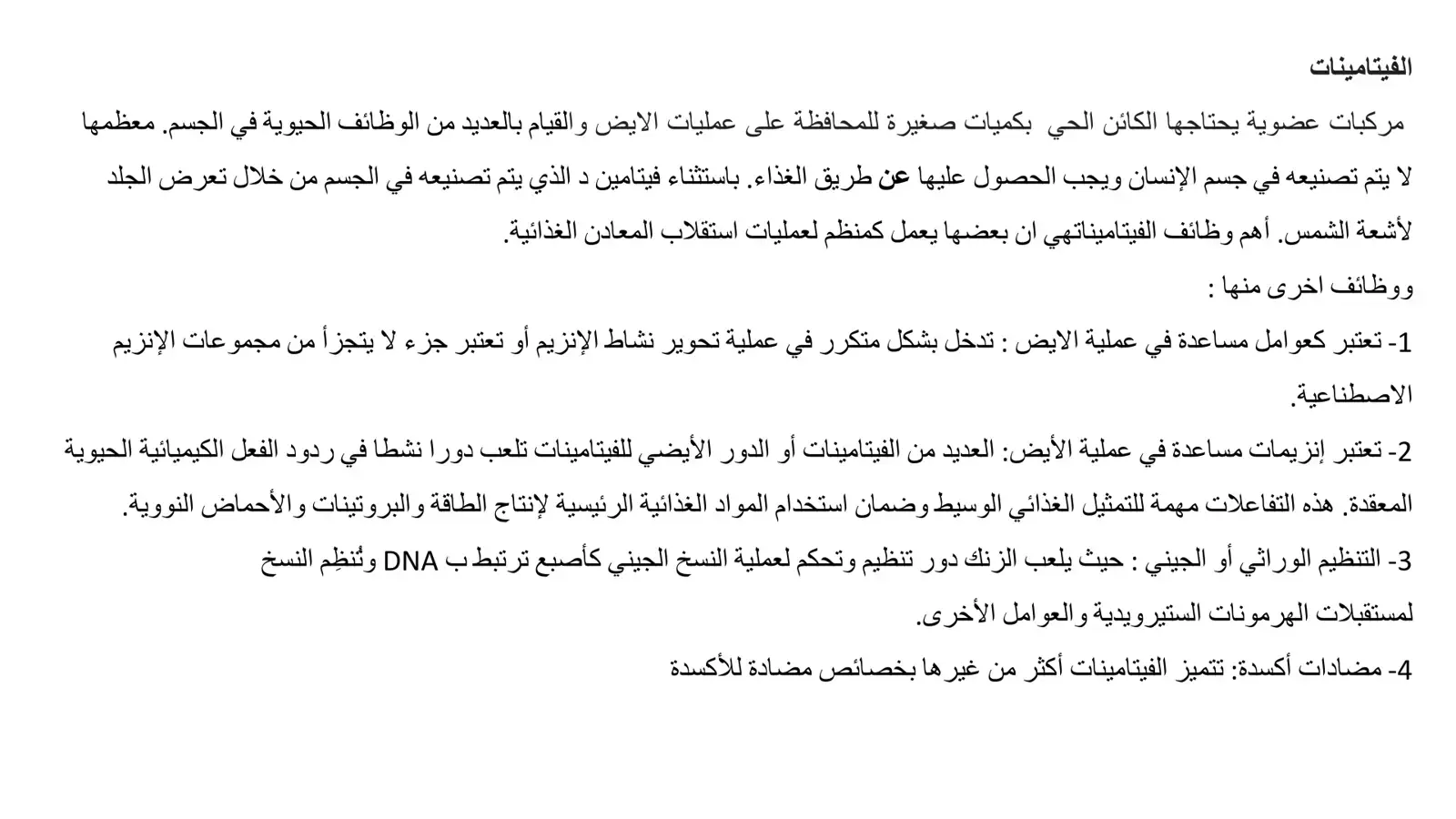 الفيتامينات

مركبات عضوية يحتاجها الكائن الحي بكميات صغيرة للمحافظة على عمليات الايض والقيام بالعديد من الوظائف الحيوية في الجسم. معظمها لا يتم تصنيعه في جسم الإنسان ويجب الحصول عليها عن طريق الغذاء. باستثناء فيتامين د الذي يتم تصنيعه في الجسم من خلال تعرض الجلد لأشعة الشمس. أهم وظائف الفيتاميناتهي ان بعضها يعمل كمنظم لعمليات استقلاب المعادن الغذائية.

ووظائف اخرى منها :

1- تعتبر كعوامل مساعدة في عملية الايض : تدخل بشكل متكرر في عملية تحوير نشاط الإنزيم أو تعتبر جزء لا يتجزأ من مجموعات الإنزيم الاصطناعية.

2- تعتبر إنزيمات مساعدة في عملية الأيض: العديد من الفيتامينات أو الدور الأيضي للفيتامينات تلعب دورا نشطا في ردود الفعل الكيميائية الحيوية المعقدة. هذه التفاعلات مهمة للتمثيل الغذائي الوسيط وضمان استخدام المواد الغذائية الرئيسية لإنتاج الطاقة والبروتينات والأحماض النووية.

3- التنظيم الوراثي أو الجيني : حيث يلعب الزنك دور تنظيم وتحكم لعملية النسخ الجيني كأصبع ترتبط ب DNA وتُنظِم النسخ لمستقبلات الهرمونات الستيرويدية والعوامل الأخرى.

4- مضادات أكسدة: تتميز الفيتامينات أكثر من غيرها بخصائص مضادة للأكسدة